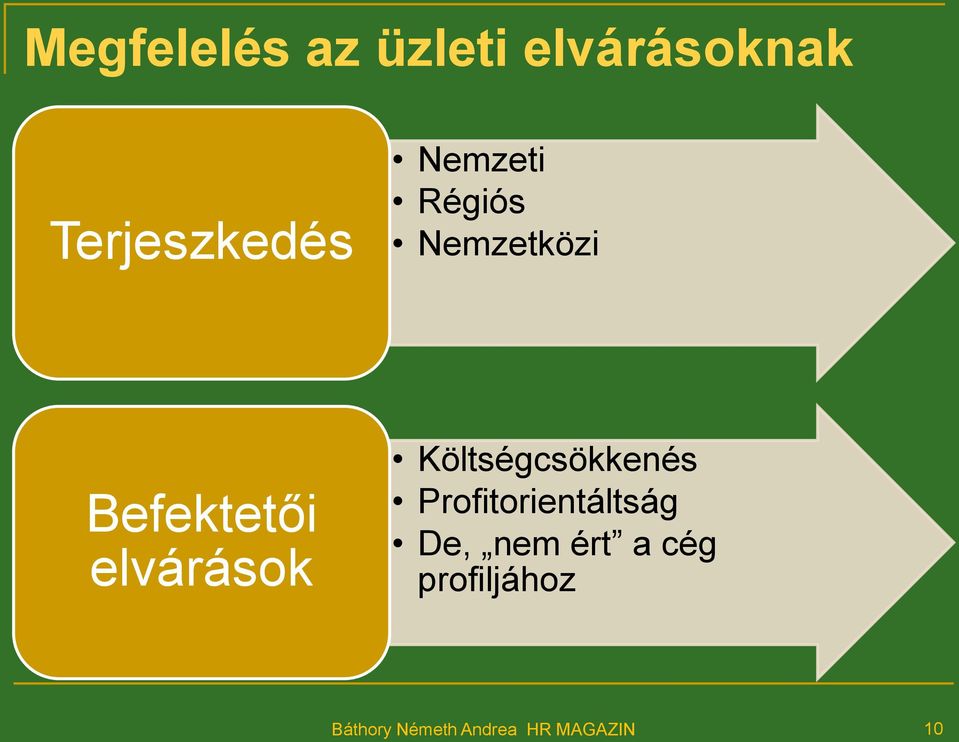 Megfelelés az üzleti elvárásoknak

Terjeszkedés

• Nemzeti
• Régiós
• Nemzetközi

Befektetői elvárások

• Költségcsökkenés
• Profitorientáltság
• De, „nem ért” a cég profiljához

Báthory Németh Andrea HR MAGAZIN

10